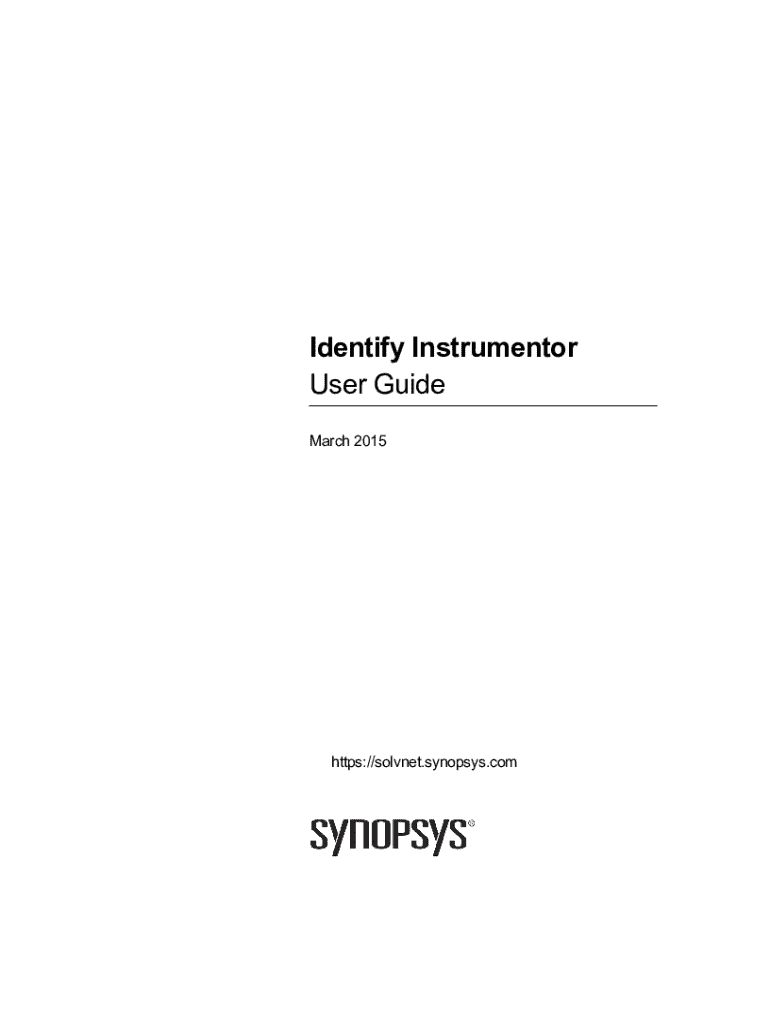 Identify Instrumentor
User Guide

March 2015

https://solvnet.synopsys.com

SYNOPSYS®